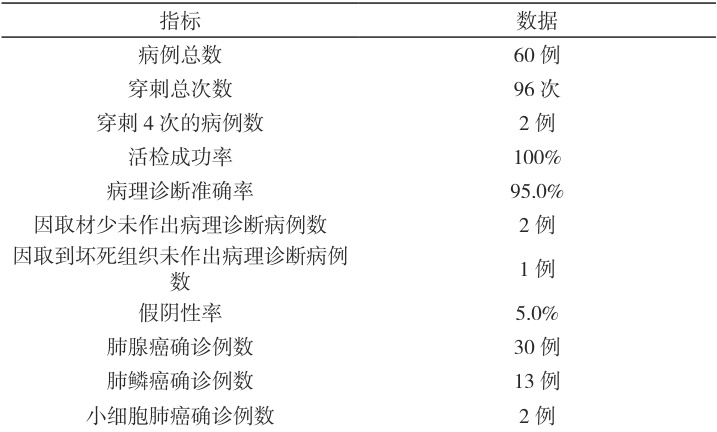 | 指标 | 数据 |
|---|---|
| 病例总数 | 60例 |
| 穿刺总次数 | 96次 |
| 穿刺4次的病例数 | 2例 |
| 活检成功率 | 100% |
| 病理诊断准确率 | 95.0% |
| 因取材少未作出病理诊断病例数 | 2例 |
| 因取到坏死组织未作出病理诊断病例数 | 1例 |
| 假阴性率 | 5.0% |
| 肺腺癌确诊例数 | 30例 |
| 肺鳞癌确诊例数 | 13例 |
| 小细胞肺癌确诊例数 | 2例 |